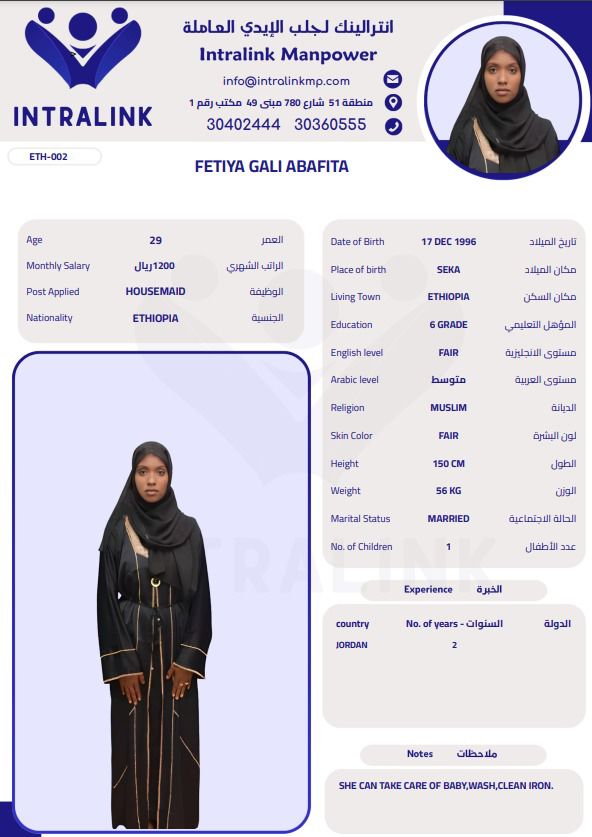 INTRALINK

انترالينك لجلب الإيدي العاملة
Intralink Manpower
info@intralinkmp.com
منطقة 51 شارع 780 مبنى 49 مكتب رقم 1
30402444 30360555

ETH-002

FETIYA GALI ABAFITA

| Age | 29 | العمر |
|---|---|---|
| Monthly Salary | 1200ريال | الراتب الشهري |
| Post Applied | HOUSEMAID | الوظيفة |
| Nationality | ETHIOPIA | الجنسية |

| Date of Birth | 17 DEC 1996 | تاريخ الميلاد |
|---|---|---|
| Place of birth | SEKA | مكان الميلاد |
| Living Town | ETHIOPIA | مكان السكن |
| Education | 6 GRADE | المؤهل التعليمي |
| English level | FAIR | مستوى الانجليزية |
| Arabic level | متوسط | مستوى العربية |
| Religion | MUSLIM | الديانة |
| Skin Color | FAIR | لون البشرة |
| Height | 150 CM | الطول |
| Weight | 56 KG | الوزن |
| Marital Status | MARRIED | الحالة الاجتماعية |
| No. of Children | 1 | عدد الأطفال |

Experience الخبرة

| country | No. of years - السنوات | الدولة |
|---|---|---|
| JORDAN | 2 | |

Notes ملاحظات

SHE CAN TAKE CARE OF BABY,WASH,CLEAN IRON.

INTRALINK